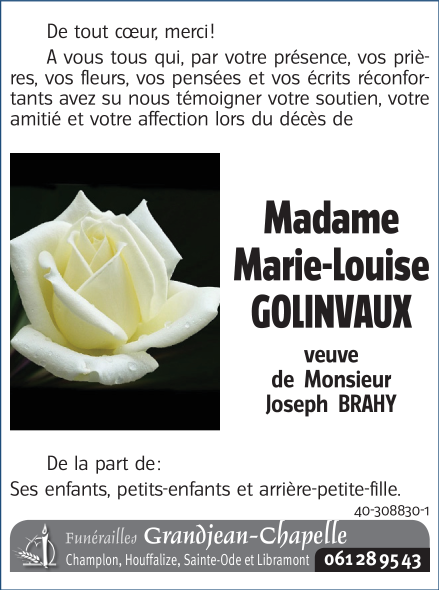 De tout cœur, merci!

A vous tous qui, par votre présence, vos prières, vos fleurs, vos pensées et vos écrits réconfortants avez su nous témoigner votre soutien, votre amitié et votre affection lors du décès de

Madame Marie-Louise GOLINVAUX

veuve de Monsieur Joseph BRAHY

De la part de:
Ses enfants, petits-enfants et arrière-petite-fille.

40-308830-1

Funérailles Grandjean-Chapelle
Champlon, Houffalize, Sainte-Ode et Libramont 061 28 95 43